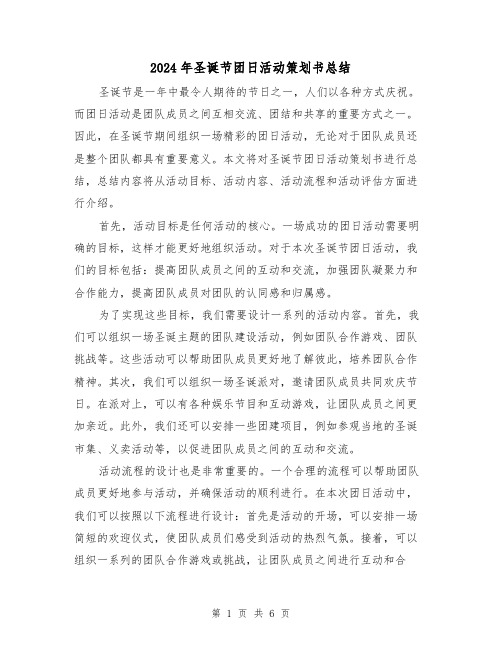 2024年圣诞节团日活动策划书总结

圣诞节是一年中最令人期待的节日之一，人们以各种方式庆祝。而团日活动是团队成员之间互相交流、团结和共享的重要方式之一。因此，在圣诞节期间组织一场精彩的团日活动，无论对于团队成员还是整个团队都具有重要意义。本文将对圣诞节团日活动策划书进行总结，总结内容将从活动目标、活动内容、活动流程和活动评估方面进行介绍。

首先，活动目标是任何活动的核心。一场成功的团日活动需要明确的目标，这样才能更好地组织活动。对于本次圣诞节团日活动，我们的目标包括：提高团队成员之间的互动和交流，加强团队凝聚力和合作能力，提高团队成员对团队的认同感和归属感。

为了实现这些目标，我们需要设计一系列的活动内容。首先，我们可以组织一场圣诞主题的团队建设活动，例如团队合作游戏、团队挑战等。这些活动可以帮助团队成员更好地了解彼此，培养团队合作精神。其次，我们可以组织一场圣诞派对，邀请团队成员共同欢庆节日。在派对上，可以有各种娱乐节目和互动游戏，让团队成员之间更加亲近。此外，我们还可以安排一些团建项目，例如参观当地的圣诞市集、义卖活动等，以促进团队成员之间的互动和交流。

活动流程的设计也是非常重要的。一个合理的流程可以帮助团队成员更好地参与活动，并确保活动的顺利进行。在本次团日活动中，我们可以按照以下流程进行设计：首先是活动的开场，可以安排一场简短的欢迎仪式，使团队成员们感受到活动的热烈气氛。接着，可以组织一系列的团队合作游戏或挑战，让团队成员之间进行互动和合

第 1 页 共 6 页